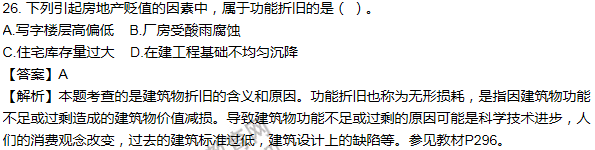 26. 下列引起房地产贬值的因素中，属于功能折旧的是（  ）。
A.写字楼层高偏低　B.厂房受酸雨腐蚀
C.住宅库存量过大　D.在建工程基础不均匀沉降
【答案】A
【解析】本题考查的是建筑物折旧的含义和原因。功能折旧也称为无形损耗，是指因建筑物功能不足或过剩造成的建筑物价值减损。导致建筑物功能不足或过剩的原因可能是科学技术进步，人们的消费观念改变，过去的建筑标准过低，建筑设计上的缺陷等。参见教材P296。